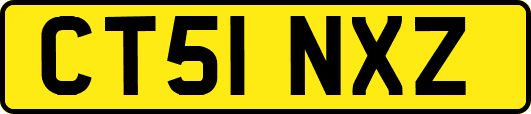 CT51 NXZ